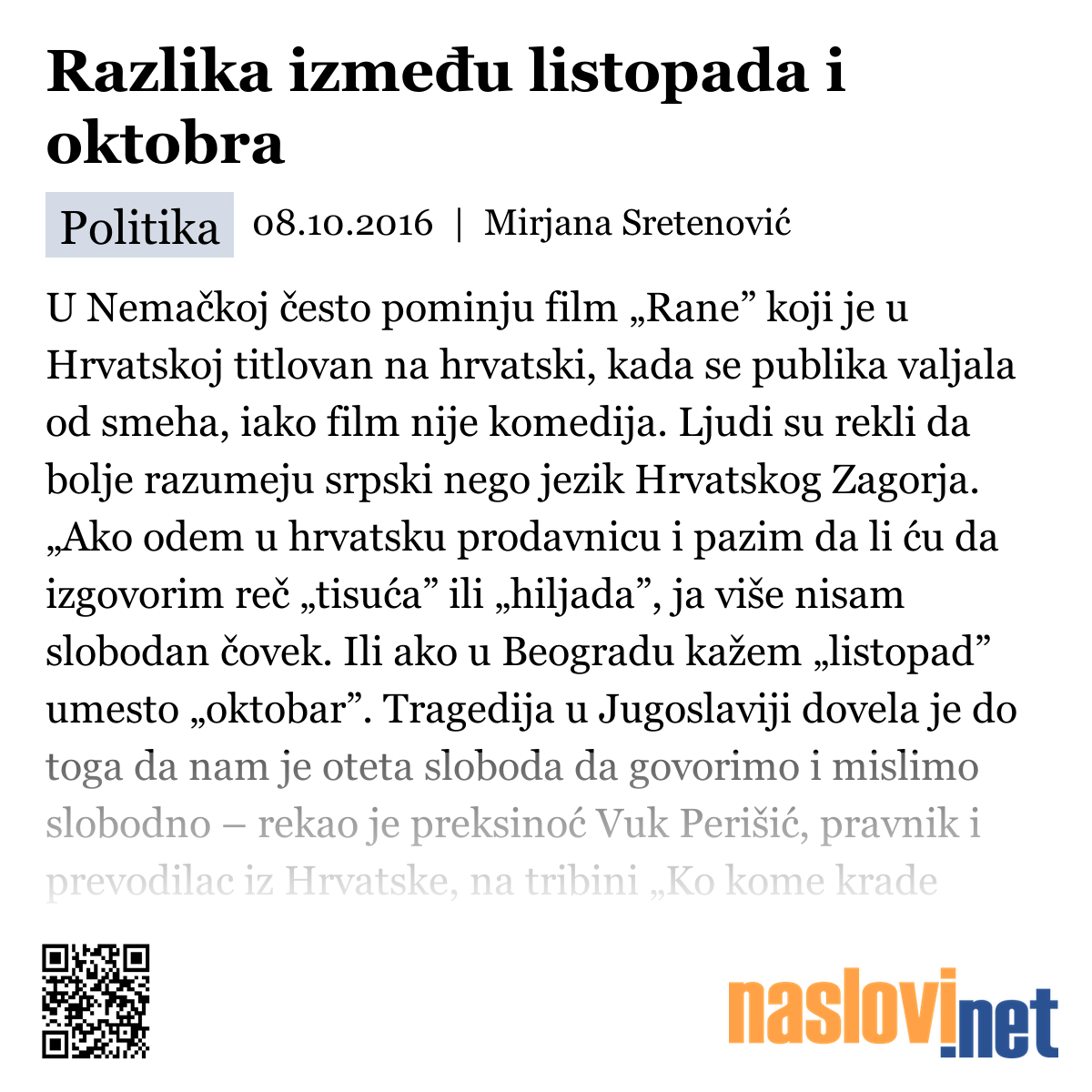 Razlika između listopada i oktobra

Politika 08.10.2016 | Mirjana Sretenović

U Nemačkoj često pominju film „Rane” koji je u Hrvatskoj titlovan na hrvatski, kada se publika valjala od smeha, iako film nije komedija. Ljudi su rekli da bolje razumeju srpski nego jezik Hrvatskog Zagorja. „Ako odem u hrvatsku prodavnicu i pazim da li ću da izgovorim reč „tisuća” ili „hiljada”, ja više nisam slobodan čovek. Ili ako u Beogradu kažem „listopad” umesto „oktobar”. Tragedija u Jugoslaviji dovela je do toga da nam je oteta sloboda da govorimo i mislimo slobodno – rekao je preksinoć Vuk Perišić, pravnik i prevodilac iz Hrvatske, na tribini „Ko kome krade

naslovi.net